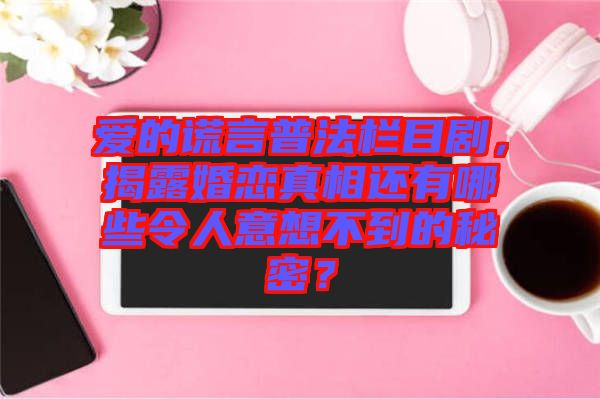 爱的谎言普法栏目剧，揭露婚恋真相还有哪些令人意想不到的秘密？